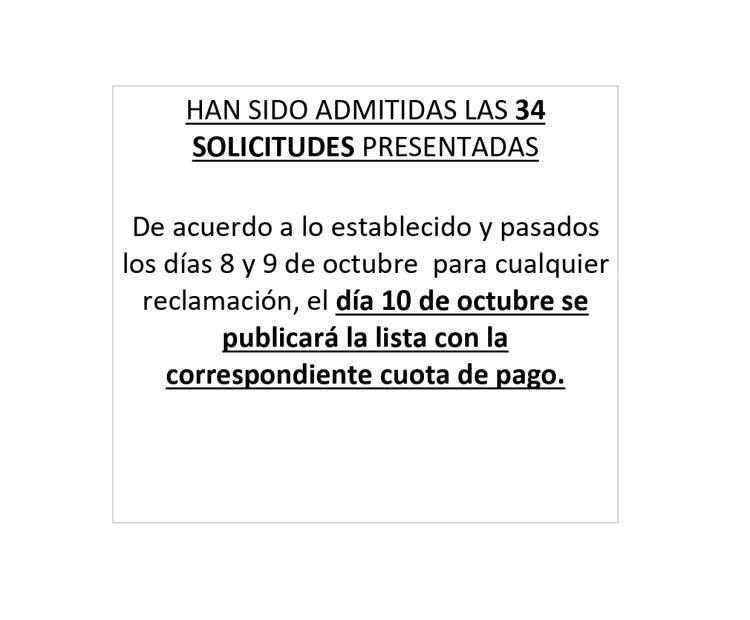 HAN SIDO ADMITIDAS LAS 34 SOLICITUDES PRESENTADAS

De acuerdo a lo establecido y pasados los días 8 y 9 de octubre para cualquier reclamación, el día 10 de octubre se publicará la lista con la correspondiente cuota de pago.